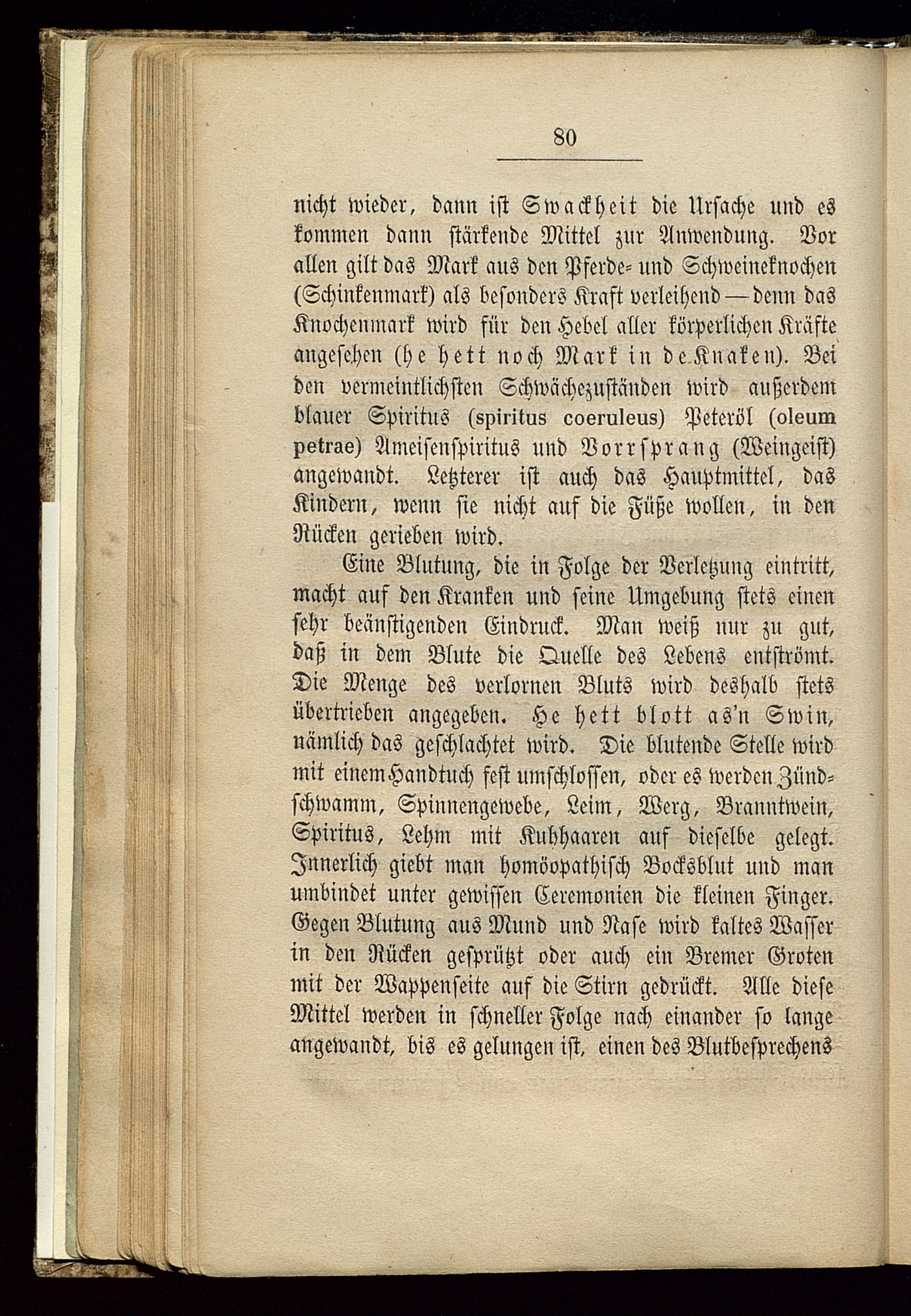 80

nicht wieder, dann ist Swackheit die Ursache und es kommen dann stärkende Mittel zur Anwendung. Vor allen gilt das Mark aus den Pferde- und Schweineknochen (Schinkenmark) als besonders Kraft verleihend — denn das Knochenmark wird für den Hebel aller körperlichen Kräfte angesehen (he hett noch Mark in de Knaken). Bei den vermeintlichsten Schwächezuständen wird außerdem blauer Spiritus (spiritus coeruleus) Peteröl (oleum petrae) Ameisenspiritus und Vorrsprang (Weingeist) angewandt. Letzterer ist auch das Hauptmittel, das Kindern, wenn sie nicht auf die Füße wollen, in den Rücken gerieben wird.

Eine Blutung, die in Folge der Verletzung eintritt, macht auf den Kranken und seine Umgebung stets einen sehr beänstigenden Eindruck. Man weiß nur zu gut, daß in dem Blute die Quelle des Lebens entströmt. Die Menge des verlornen Bluts wird deshalb stets übertrieben angegeben. He hett blott as'n Swin, nämlich das geschlachtet wird. Die blutende Stelle wird mit einem Handtuch fest umschlossen, oder es werden Zündschwamm, Spinnengewebe, Leim, Werg, Branntwein, Spiritus, Lehm mit Kuhhaaren auf dieselbe gelegt. Innerlich giebt man homöopathisch Bocksblut und man umbindet unter gewissen Ceremonien die kleinen Finger. Gegen Blutung aus Mund und Nase wird kaltes Wasser in den Rücken gesprützt oder auch ein Bremer Groten mit der Wappenseite auf die Stirn gedrückt. Alle diese Mittel werden in schneller Folge nach einander so lange angewandt, bis es gelungen ist, einen des Blutbesprechens